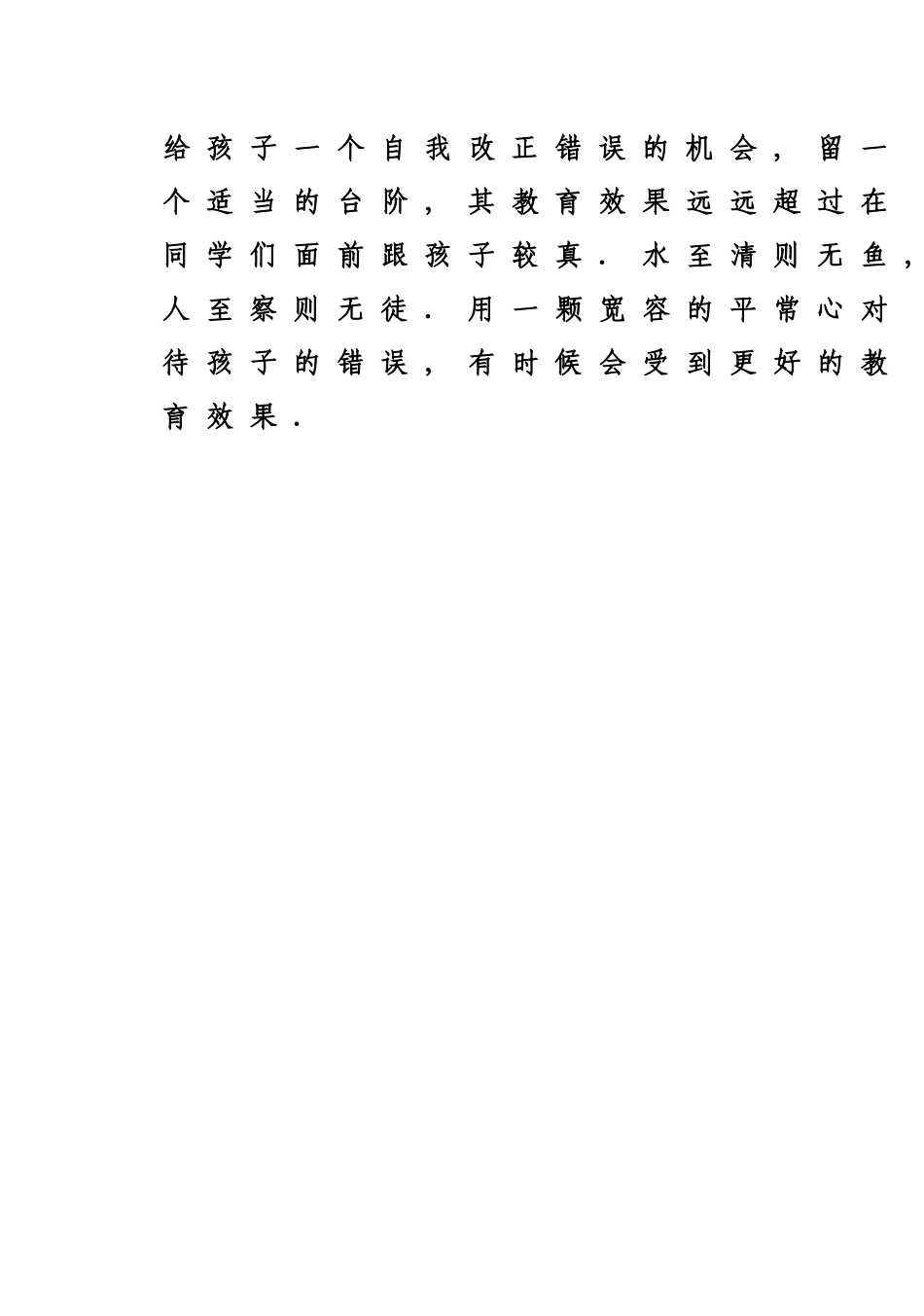 给孩子一个自我改正错误的机会，留一个适当的台阶，其教育效果远远超过在同学们面前跟孩子较真．水至清则无鱼，人至察则无徒．用一颗宽容的平常心对待孩子的错误，有时候会受到更好的教育效果．